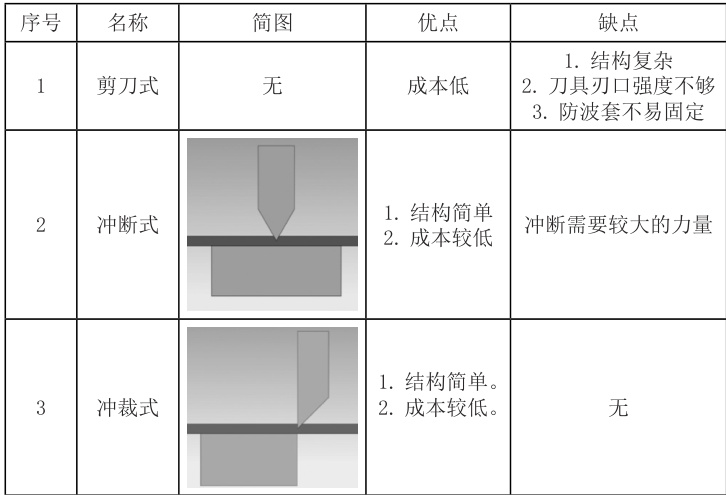 | 序号 | 名称 | 简图 | 优点 | 缺点 |
|---|---|---|---|---|
| 1 | 剪刀式 | 无 | 成本低 | 1.结构复杂 2.刀具刃口强度不够 3.防波套不易固定 |
| 2 | 冲断式 |  | 1.结构简单 2.成本较低 | 冲断需要较大的力量 |
| 3 | 冲裁式 |  | 1.结构简单。 2.成本较低。 | 无 |